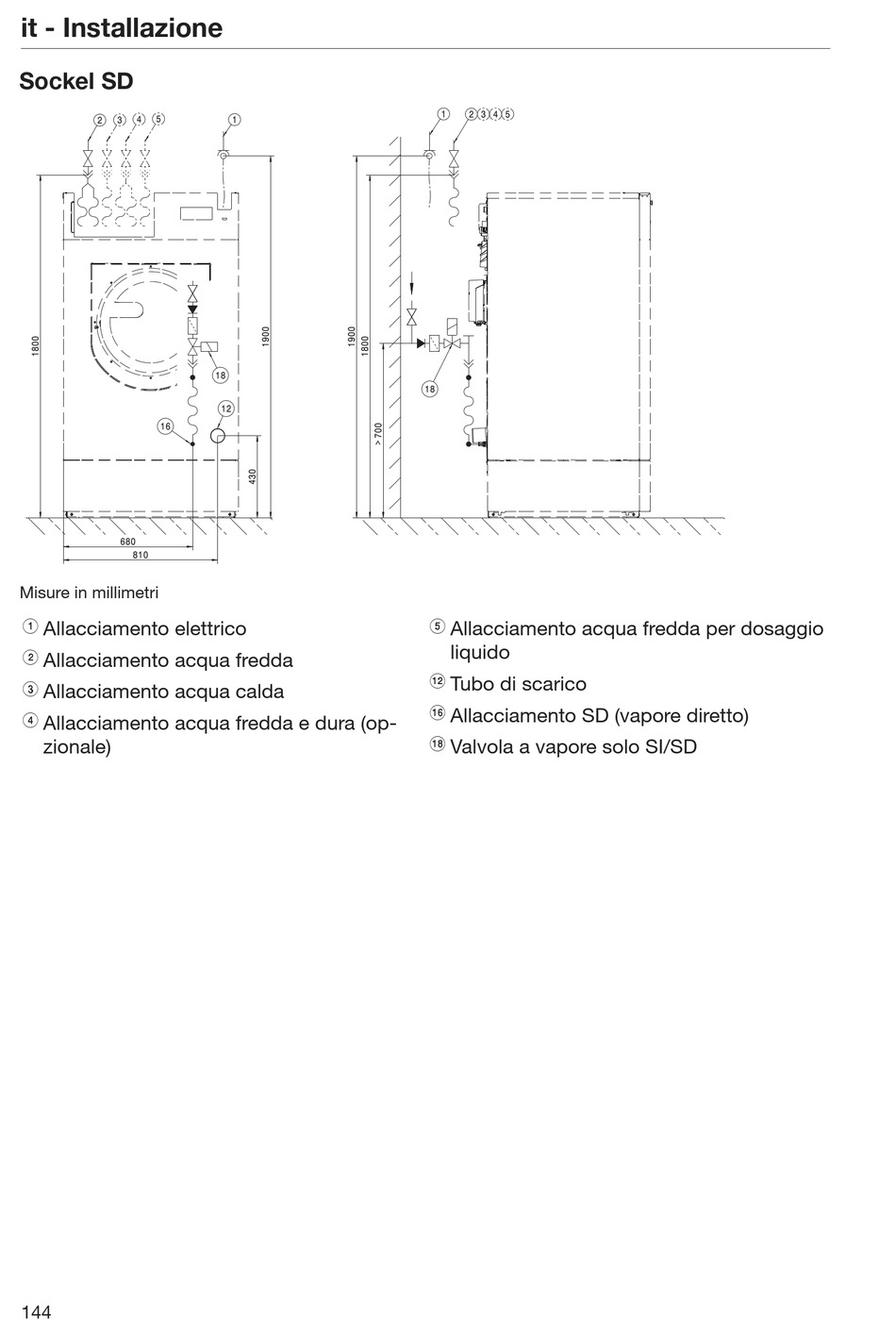 it - Installazione

Sockel SD

2 3 4 5 1

1800

1900

18

12

16

430

680

810

1 2 3 4 5

1900

1800

> 700

18

Misure in millimetri

① Allacciamento elettrico

② Allacciamento acqua fredda

③ Allacciamento acqua calda

④ Allacciamento acqua fredda e dura (opzionale)

⑤ Allacciamento acqua fredda per dosaggio liquido

⑫ Tubo di scarico

⑯ Allacciamento SD (vapore diretto)

⑱ Valvola a vapore solo SI/SD

144